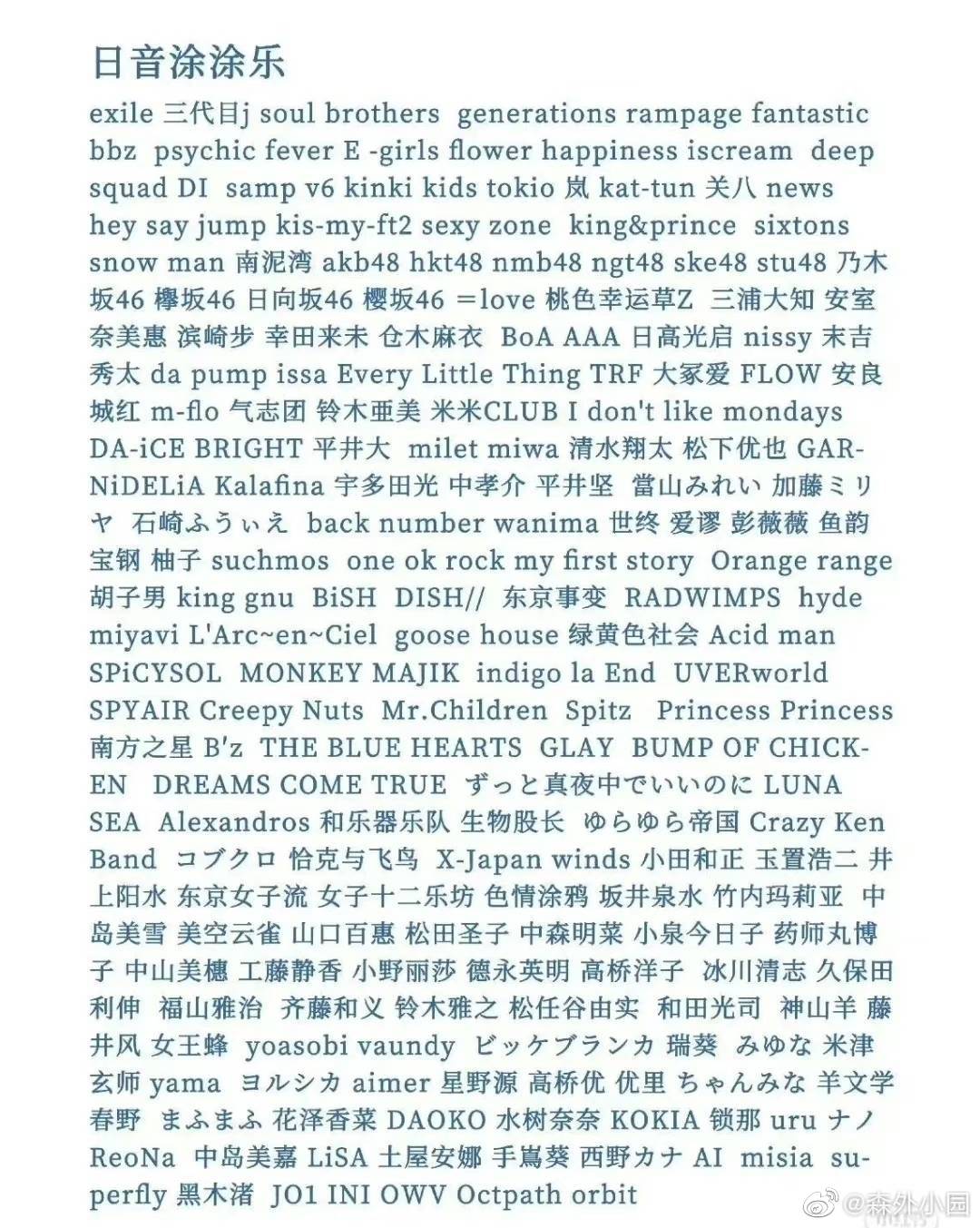 日音涂涂乐

exile 三代目j soul brothers generations rampage fantastic bbz psychic fever E -girls flower happiness iscream deep squad DI samp v6 kinki kids tokio 岚 kat-tun 关八 news hey say jump kis-my-ft2 sexy zone king&prince sixtons snow man 南泥湾 akb48 hkt48 nmb48 ngt48 ske48 stu48 乃木坂46 欅坂46 日向坂46 樱坂46 =love 桃色幸运草Z 三浦大知 安室奈美惠 滨崎步 幸田来未 仓木麻衣 BoA AAA 日高光启 nissy 末吉秀太 da pump issa Every Little Thing TRF 大冢爱 FLOW 安良城红 m-flo 气志团 铃木亚美 米米CLUB I don't like mondays DA-iCE BRIGHT 平井大 milet miwa 清水翔太 松下优也 GARNiDELiA Kalafina 宇多田光 中孝介 平井坚 當山みれい 加藤ミリヤ 石崎ふうぃえ back number wanima 世终 爱谬 彭薇薇 鱼韵 宝钢 柚子 suchmos one ok rock my first story Orange range 胡子男 king gnu BiSH DISH// 东京事变 RADWIMPS hyde miyavi L'Arc~en~Ciel goose house 绿黄色社会 Acid man SPiCYSOL MONKEY MAJIK indigo la End UVERworld SPYAIR Creepy Nuts Mr.Children Spitz Princess Princess 南方之星 B'z THE BLUE HEARTS GLAY BUMP OF CHICKEN DREAMS COME TRUE ずっと真夜中でいいのに LUNA SEA Alexandros 和乐器乐队 生物股长 ゆらゆら帝国 Crazy Ken Band コブクロ 恰克与飞鸟 X-Japan winds 小田和正 玉置浩二 井上阳水 东京女子流 女子十二乐坊 色情涂鸦 坂井泉水 竹内玛莉亚 中岛美雪 美空云雀 山口百惠 松田圣子 中森明菜 小泉今日子 药师丸博子 中山美穗 工藤静香 小野丽莎 德永英明 高桥洋子 冰川清志 久保田利伸 福山雅治 齐藤和义 铃木雅之 松任谷由实 和田光司 神山羊 藤井风 女王蜂 yoasobi vaundy ビッケブランカ 瑞葵 みゆな 米津玄师 yama ヨルシカ aimer 星野源 高桥优 优里 ちゃんみな 羊文学 春野 まふまふ 花泽香菜 DAOKO 水树奈奈 KOKIA 锁那 uru ナノ ReoNa 中岛美嘉 LiSA 土屋安娜 手嶌葵 西野カナ AI misia superfly 黑木渚 JO1 INI OWV Octpath orbit

@森外小园